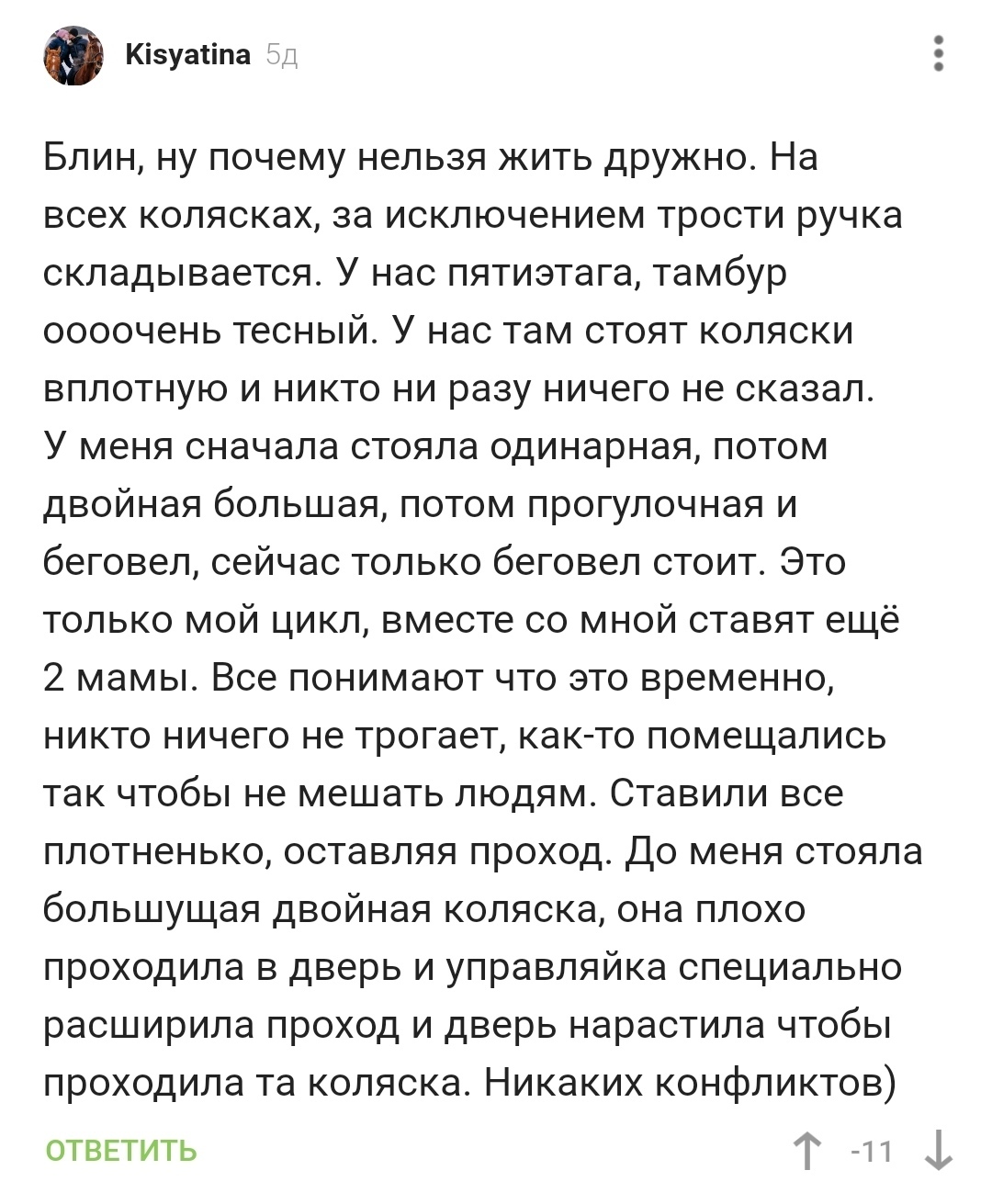 Kisyatina 5д

Блин, ну почему нельзя жить дружно. На всех колясках, за исключением трости ручка складывается. У нас пятиэтага, тамбур оооочень тесный. У нас там стоят коляски вплотную и никто ни разу ничего не сказал. У меня сначала стояла одинарная, потом двойная большая, потом прогулочная и беговел, сейчас только беговел стоит. Это только мой цикл, вместе со мной ставят ещё 2 мамы. Все понимают что это временно, никто ничего не трогает, как-то помещались так чтобы не мешать людям. Ставили все плотненько, оставляя проход. До меня стояла большущая двойная коляска, она плохо проходила в дверь и управляйка специально расширила проход и дверь нарастила чтобы проходила та коляска. Никаких конфликтов)

ОТВЕТИТЬ

-11